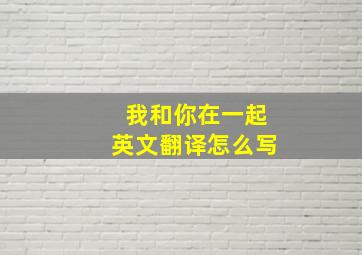 我和你在一起
英文翻译怎么写